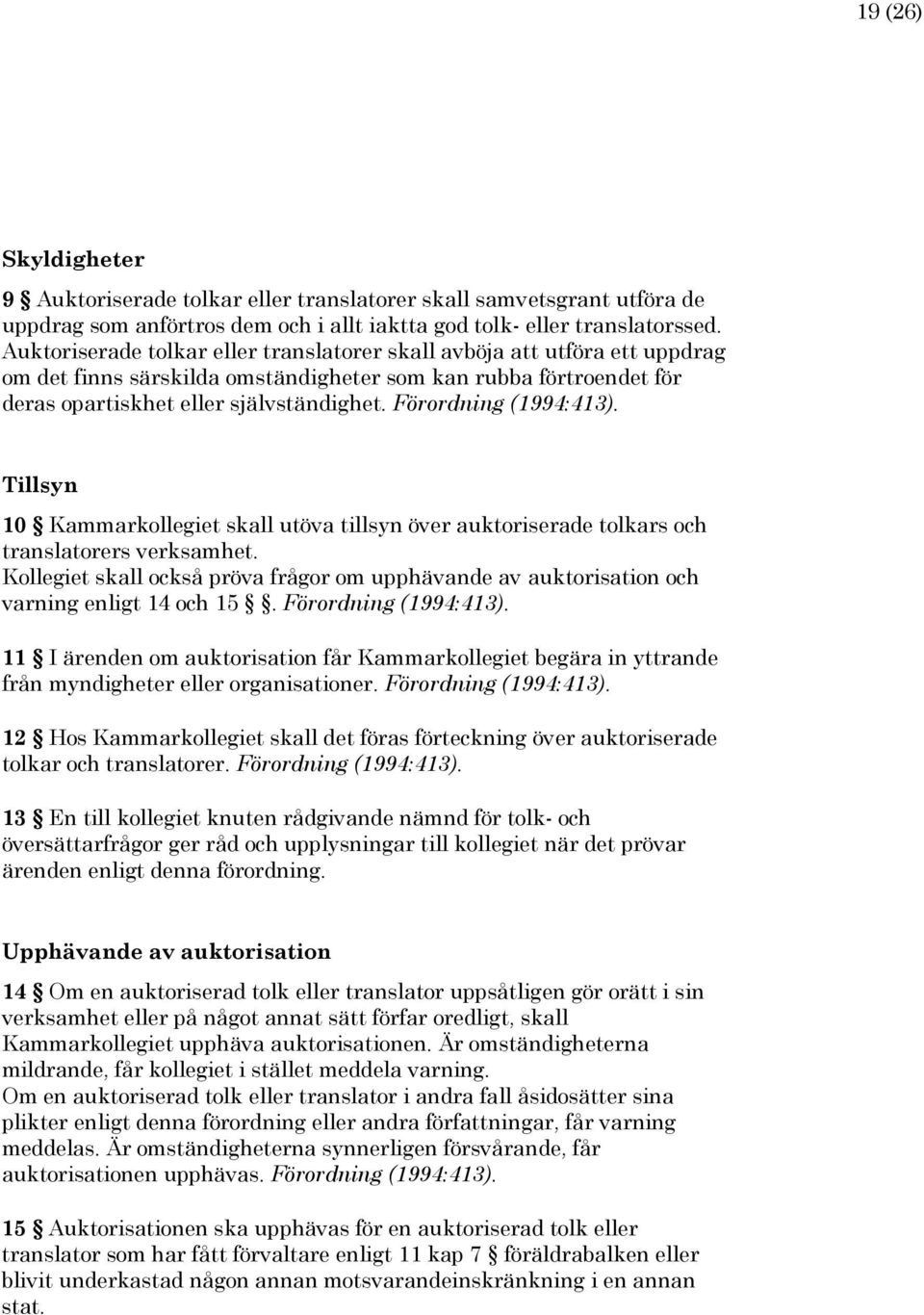 19 (26)

Skyldigheter

9 § Auktoriserade tolkar eller translatorer skall samvetsgrant utföra de uppdrag som anförtros dem och i allt iaktta god tolk- eller translatorssed. Auktoriserade tolkar eller translatorer skall avböja att utföra ett uppdrag om det finns särskilda omständigheter som kan rubba förtroendet för deras opartiskhet eller självständighet. Förordning (1994:413).

Tillsyn

10 § Kammarkollegiet skall utöva tillsyn över auktoriserade tolkars och translatorers verksamhet.
Kollegiet skall också pröva frågor om upphävande av auktorisation och varning enligt 14 och 15 §. Förordning (1994:413).

11 § I ärenden om auktorisation får Kammarkollegiet begära in yttrande från myndigheter eller organisationer. Förordning (1994:413).

12 § Hos Kammarkollegiet skall det föras förteckning över auktoriserade tolkar och translatorer. Förordning (1994:413).

13 § En till kollegiet knuten rådgivande nämnd för tolk- och översättarfrågor ger råd och upplysningar till kollegiet när det prövar ärenden enligt denna förordning.

Upphävande av auktorisation

14 § Om en auktoriserad tolk eller translator uppsåtligen gör orätt i sin verksamhet eller på något annat sätt förfar oredligt, skall Kammarkollegiet upphäva auktorisationen. Är omständigheterna mildrande, får kollegiet i stället meddela varning.
Om en auktoriserad tolk eller translator i andra fall åsidosätter sina plikter enligt denna förordning eller andra författningar, får varning meddelas. Är omständigheterna synnerligen försvårande, får auktorisationen upphävas. Förordning (1994:413).

15 § Auktorisationen ska upphävas för en auktoriserad tolk eller translator som har fått förvaltare enligt 11 kap 7 § föräldrabalken eller blivit underkastad någon annan motsvarandeinskränkning i en annan stat.